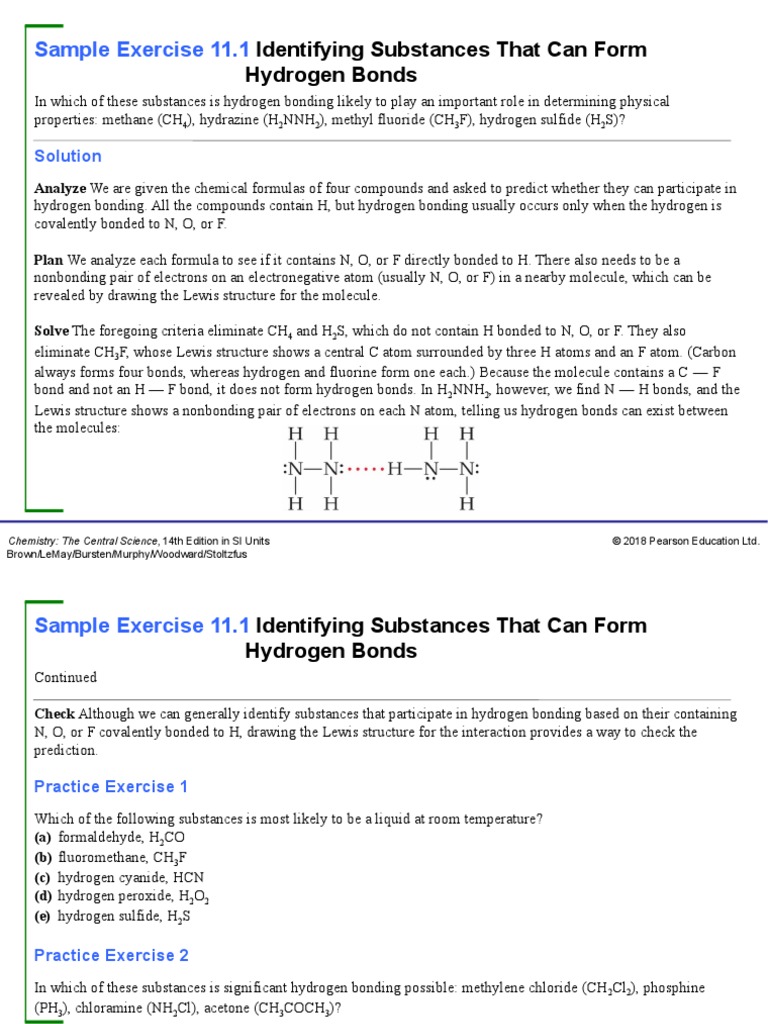 Sample Exercise 11.1 Identifying Substances That Can Form Hydrogen Bonds

In which of these substances is hydrogen bonding likely to play an important role in determining physical properties: methane ($CH_4$), hydrazine ($H_2NNH_2$), methyl fluoride ($CH_3F$), hydrogen sulfide ($H_2S$)?

Solution

Analyze We are given the chemical formulas of four compounds and asked to predict whether they can participate in hydrogen bonding. All the compounds contain H, but hydrogen bonding usually occurs only when the hydrogen is covalently bonded to N, O, or F.

Plan We analyze each formula to see if it contains N, O, or F directly bonded to H. There also needs to be a nonbonding pair of electrons on an electronegative atom (usually N, O, or F) in a nearby molecule, which can be revealed by drawing the Lewis structure for the molecule.

Solve The foregoing criteria eliminate $CH_4$ and $H_2S$, which do not contain H bonded to N, O, or F. They also eliminate $CH_3F$, whose Lewis structure shows a central C atom surrounded by three H atoms and an F atom. (Carbon always forms four bonds, whereas hydrogen and fluorine form one each.) Because the molecule contains a C — F bond and not an H — F bond, it does not form hydrogen bonds. In $H_2NNH_2$, however, we find N — H bonds, and the Lewis structure shows a nonbonding pair of electrons on each N atom, telling us hydrogen bonds can exist between the molecules:

H H H H
:N—N:·····H—N—N:
H H H

Chemistry: The Central Science, 14th Edition in SI Units
Brown/LeMay/Bursten/Murphy/Woodward/Stoltzfus
© 2018 Pearson Education Ltd.

Sample Exercise 11.1 Identifying Substances That Can Form Hydrogen Bonds

Continued

Check Although we can generally identify substances that participate in hydrogen bonding based on their containing N, O, or F covalently bonded to H, drawing the Lewis structure for the interaction provides a way to check the prediction.

Practice Exercise 1

Which of the following substances is most likely to be a liquid at room temperature?
(a) formaldehyde, $H_2CO$
(b) fluoromethane, $CH_3F$
(c) hydrogen cyanide, HCN
(d) hydrogen peroxide, $H_2O_2$
(e) hydrogen sulfide, $H_2S$

Practice Exercise 2

In which of these substances is significant hydrogen bonding possible: methylene chloride ($CH_2Cl_2$), phosphine ($PH_3$), chloramine ($NH_2Cl$), acetone ($CH_3COCH_3$)?